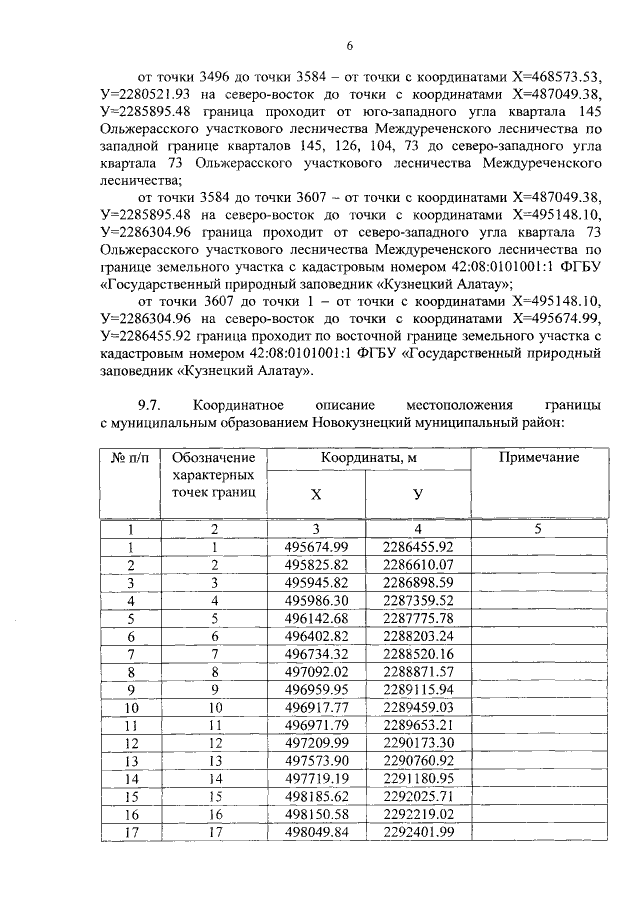 6

от точки 3496 до точки 3584 – от точки с координатами Х=468573.53, У=2280521.93 на северо-восток до точки с координатами Х=487049.38, У=2285895.48 граница проходит от юго-западного угла квартала 145 Ольжерасского участкового лесничества Междуреченского лесничества по западной границе кварталов 145, 126, 104, 73 до северо-западного угла квартала 73 Ольжерасского участкового лесничества Междуреченского лесничества;

от точки 3584 до точки 3607 – от точки с координатами Х=487049.38, У=2285895.48 на северо-восток до точки с координатами Х=495148.10, У=2286304.96 граница проходит от северо-западного угла квартала 73 Ольжерасского участкового лесничества Междуреченского лесничества по границе земельного участка с кадастровым номером 42:08:0101001:1 ФГБУ «Государственный природный заповедник «Кузнецкий Алатау»;

от точки 3607 до точки 1 – от точки с координатами Х=495148.10, У=2286304.96 на северо-восток до точки с координатами Х=495674.99, У=2286455.92 граница проходит по восточной границе земельного участка с кадастровым номером 42:08:0101001:1 ФГБУ «Государственный природный заповедник «Кузнецкий Алатау».

9.7. Координатное описание местоположения границы с муниципальным образованием Новокузнецкий муниципальный район:

| № п/п | Обозначение характерных точек границ | Координаты, м X | Координаты, м У | Примечание |
|---|---|---|---|---|
| 1 | 2 | 3 | 4 | 5 |
| 1 | 1 | 495674.99 | 2286455.92 | |
| 2 | 2 | 495825.82 | 2286610.07 | |
| 3 | 3 | 495945.82 | 2286898.59 | |
| 4 | 4 | 495986.30 | 2287359.52 | |
| 5 | 5 | 496142.68 | 2287775.78 | |
| 6 | 6 | 496402.82 | 2288203.24 | |
| 7 | 7 | 496734.32 | 2288520.16 | |
| 8 | 8 | 497092.02 | 2288871.57 | |
| 9 | 9 | 496959.95 | 2289115.94 | |
| 10 | 10 | 496917.77 | 2289459.03 | |
| 11 | 11 | 496971.79 | 2289653.21 | |
| 12 | 12 | 497209.99 | 2290173.30 | |
| 13 | 13 | 497573.90 | 2290760.92 | |
| 14 | 14 | 497719.19 | 2291180.95 | |
| 15 | 15 | 498185.62 | 2292025.71 | |
| 16 | 16 | 498150.58 | 2292219.02 | |
| 17 | 17 | 498049.84 | 2292401.99 | |